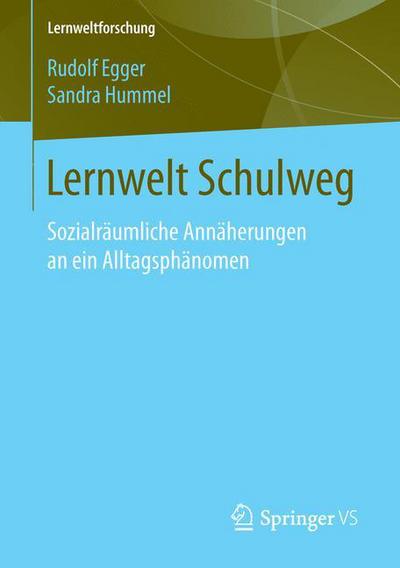 Lernweltforschung

Rudolf Egger
Sandra Hummel

Lernwelt Schulweg

Sozialräumliche Annäherungen an ein Alltagsphänomen

Springer VS